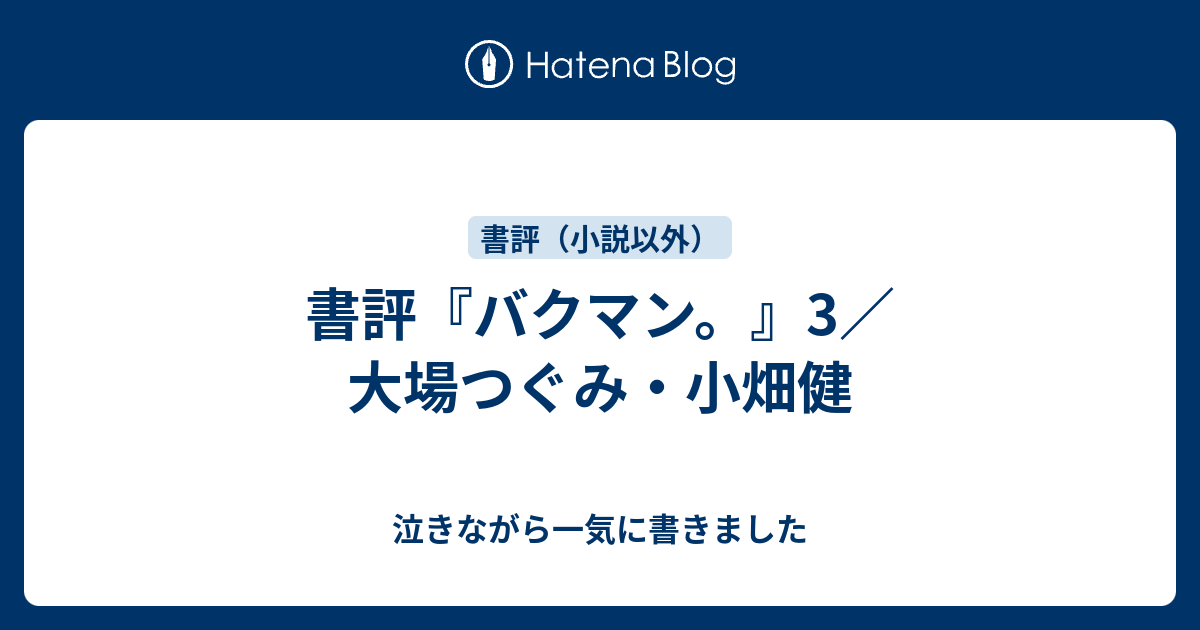 Hatena Blog

書評（小説以外）

書評『バクマン。』3／大場つぐみ・小畑健

泣きながら一気に書きました